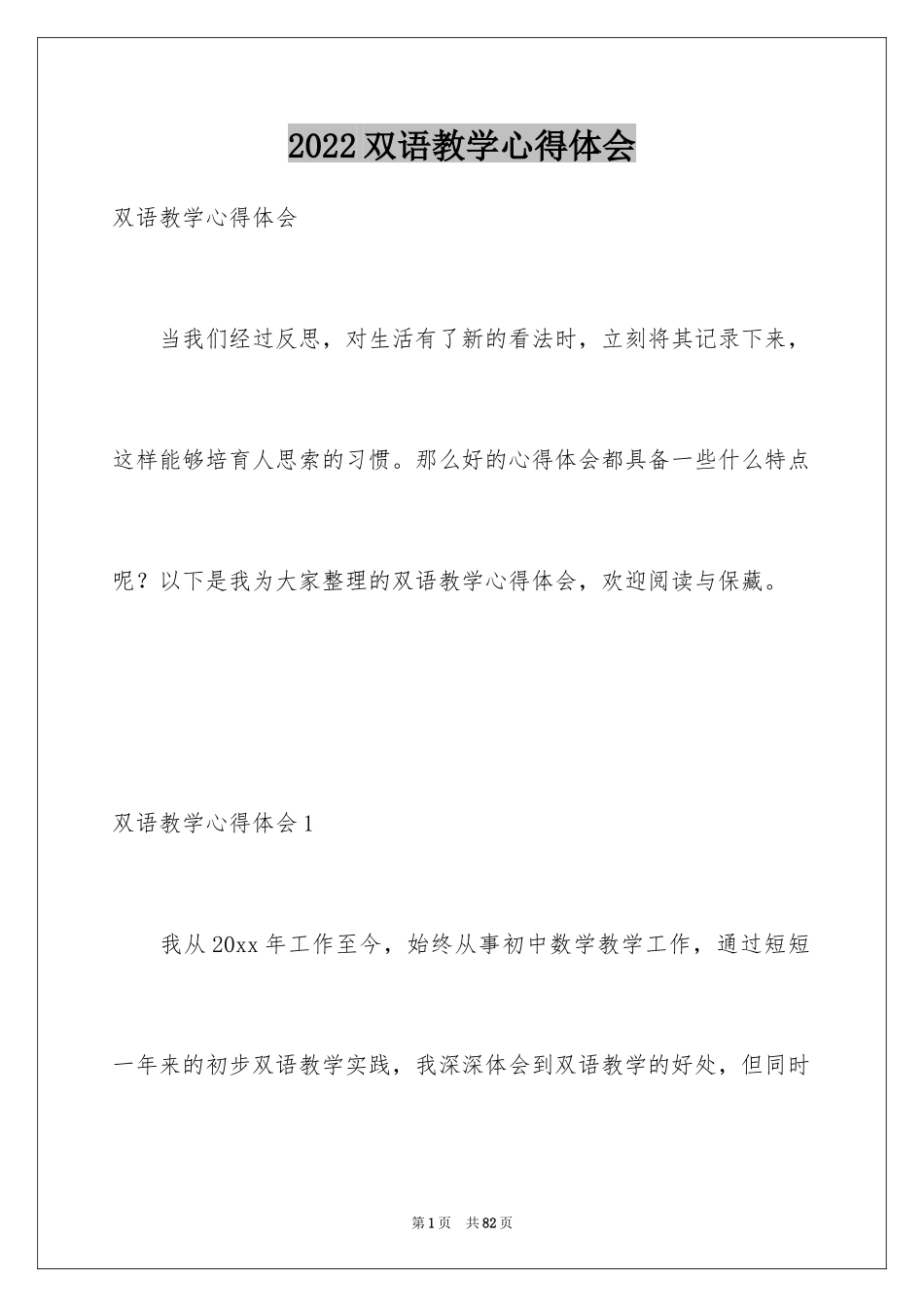 2022 双语教学心得体会

双语教学心得体会

当我们经过反思，对生活有了新的看法时，立刻将其记录下来，这样能够培育人思索的习惯。那么好的心得体会都具备一些什么特点呢？以下是我为大家整理的双语教学心得体会，欢迎阅读与保藏。

双语教学心得体会 1

我从 20xx 年工作至今，始终从事初中数学教学工作，通过短短一年来的初步双语教学实践，我深深体会到双语教学的好处，但同时

第 1 页 共 82 页